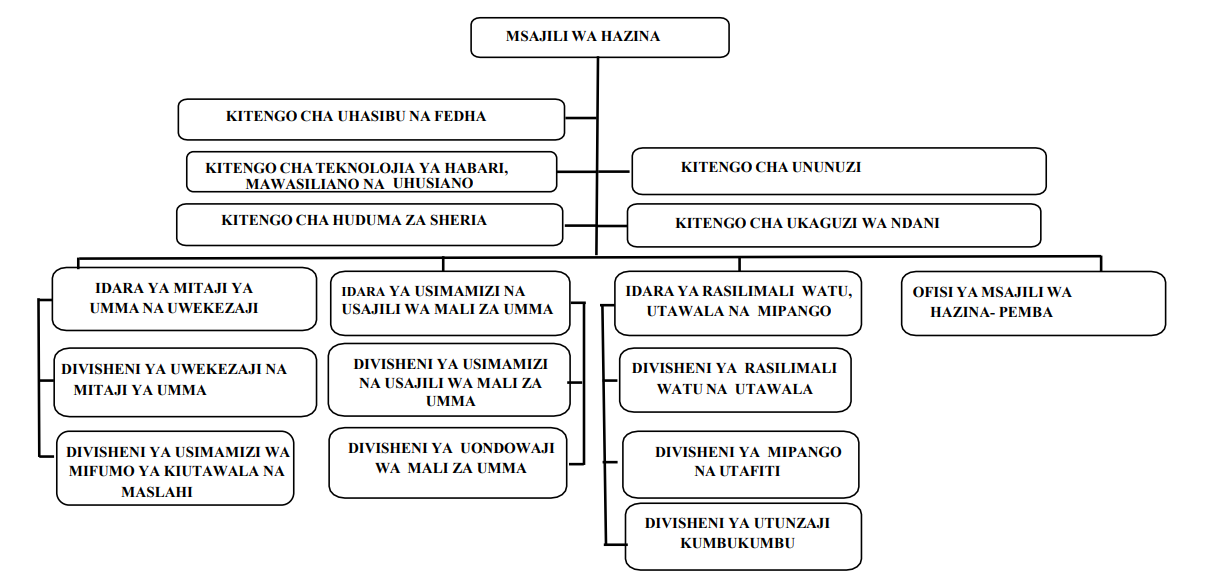 MSAJILI WA HAZINA

KITENGO CHA UHASIBU NA FEDHA

KITENGO CHA TEKNOLOJIA YA HABARI, MAWASILIANO NA UHUSIANO

KITENGO CHA UNUNUZI

KITENGO CHA HUDUMA ZA SHERIA

KITENGO CHA UKAGUZI WA NDANI

IDARA YA MITAJI YA UMMA NA UWEKEZAJI

DIVISHENI YA UWEKEZAJI NA MITAJI YA UMMA

DIVISHENI YA USIMAMIZI WA MIFUMO YA KIUTAWALA NA MASLAHI

IDARA YA USIMAMIZI NA USAJILI WA MALI ZA UMMA

DIVISHENI YA USIMAMIZI NA USAJILI WA MALI ZA UMMA

DIVISHENI YA UONDOWAJI WA MALI ZA UMMA

IDARA YA RASILIMALI WATU, UTAWALA NA MIPANGO

DIVISHENI YA RASILIMALI WATU NA UTAWALA

DIVISHENI YA MIPANGO NA UTAFITI

DIVISHENI YA UTUNZAJI KUMBUKUMBU

OFISI YA MSAJILI WA HAZINA- PEMBA